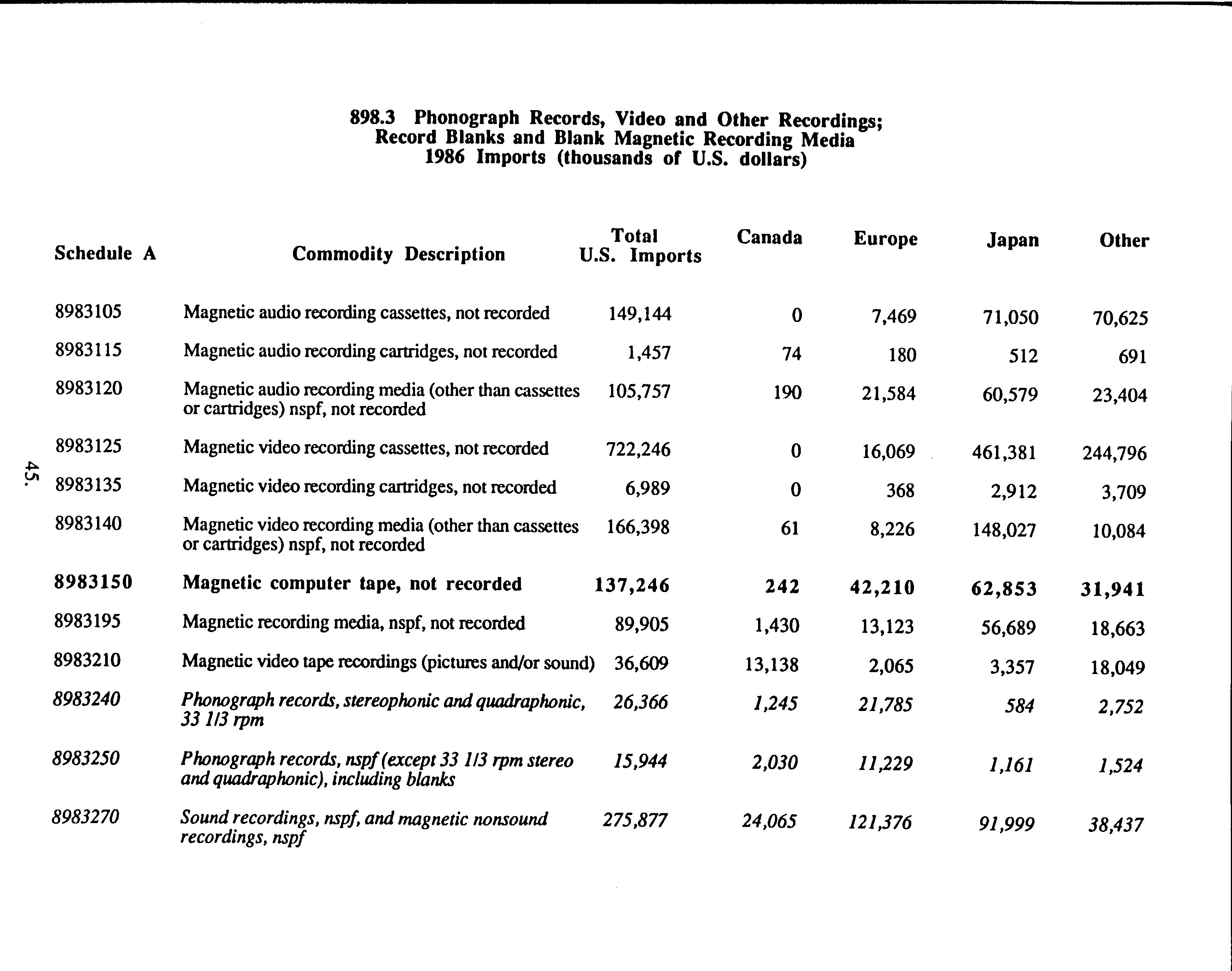 898.3 Phonograph Records, Video and Other Recordings; Record Blanks and Blank Magnetic Recording Media 1986 Imports (thousands of U.S. dollars)

| Schedule A | Commodity Description | Total U.S. Imports | Canada | Europe | Japan | Other |
|---|---|---|---|---|---|---|
| 8983105 | Magnetic audio recording cassettes, not recorded | 149,144 | 0 | 7,469 | 71,050 | 70,625 |
| 8983115 | Magnetic audio recording cartridges, not recorded | 1,457 | 74 | 180 | 512 | 691 |
| 8983120 | Magnetic audio recording media (other than cassettes or cartridges) nspf, not recorded | 105,757 | 190 | 21,584 | 60,579 | 23,404 |
| 8983125 | Magnetic video recording cassettes, not recorded | 722,246 | 0 | 16,069 | 461,381 | 244,796 |
| 8983135 | Magnetic video recording cartridges, not recorded | 6,989 | 0 | 368 | 2,912 | 3,709 |
| 8983140 | Magnetic video recording media (other than cassettes or cartridges) nspf, not recorded | 166,398 | 61 | 8,226 | 148,027 | 10,084 |
| 8983150 | Magnetic computer tape, not recorded | 137,246 | 242 | 42,210 | 62,853 | 31,941 |
| 8983195 | Magnetic recording media, nspf, not recorded | 89,905 | 1,430 | 13,123 | 56,689 | 18,663 |
| 8983210 | Magnetic video tape recordings (pictures and/or sound) | 36,609 | 13,138 | 2,065 | 3,357 | 18,049 |
| 8983240 | Phonograph records, stereophonic and quadraphonic, 33 1/3 rpm | 26,366 | 1,245 | 21,785 | 584 | 2,752 |
| 8983250 | Phonograph records, nspf (except 33 1/3 rpm stereo and quadraphonic), including blanks | 15,944 | 2,030 | 11,229 | 1,161 | 1,524 |
| 8983270 | Sound recordings, nspf, and magnetic nonsound recordings, nspf | 275,877 | 24,065 | 121,376 | 91,999 | 38,437 |

45.